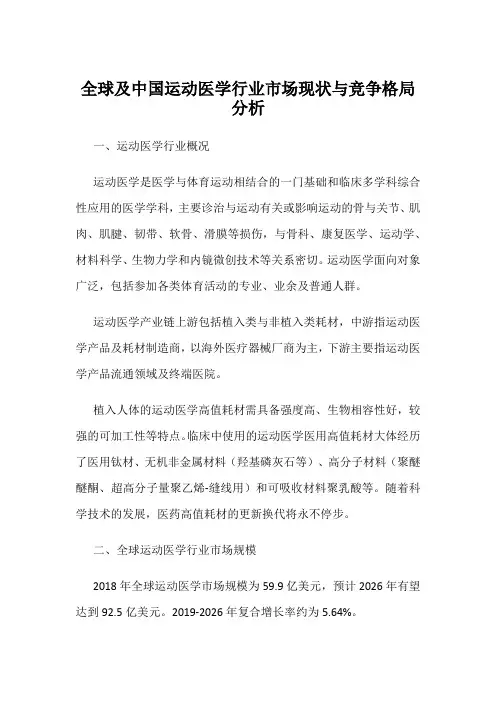 全球及中国运动医学行业市场现状与竞争格局分析

一、运动医学行业概况

运动医学是医学与体育运动相结合的一门基础和临床多学科综合性应用的医学学科，主要诊治与运动有关或影响运动的骨与关节、肌肉、肌腱、韧带、软骨、滑膜等损伤，与骨科、康复医学、运动学、材料科学、生物力学和内镜微创技术等关系密切。运动医学面向对象广泛，包括参加各类体育活动的专业、业余及普通人群。

运动医学产业链上游包括植入类与非植入类耗材，中游指运动医学产品及耗材制造商，以海外医疗器械厂商为主，下游主要指运动医学产品流通领域及终端医院。

植入人体的运动医学高值耗材需具备强度高、生物相容性好，较强的可加工性等特点。临床中使用的运动医学医用高值耗材大体经历了医用钛材、无机非金属材料（羟基磷灰石等）、高分子材料（聚醚醚酮、超高分子量聚乙烯-缝线用）和可吸收材料聚乳酸等。随着科学技术的发展，医药高值耗材的更新换代将永不停步。

二、全球运动医学行业市场规模

2018 年全球运动医学市场规模为 59.9 亿美元，预计 2026 年有望达到 92.5 亿美元。2019-2026 年复合增长率约为 5.64%。